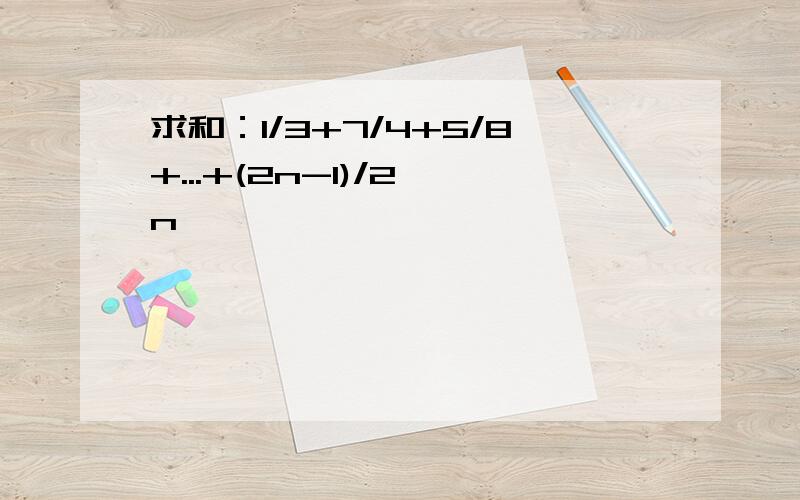 求和：1/3+7/4+5/8+...+(2n-1)/2n